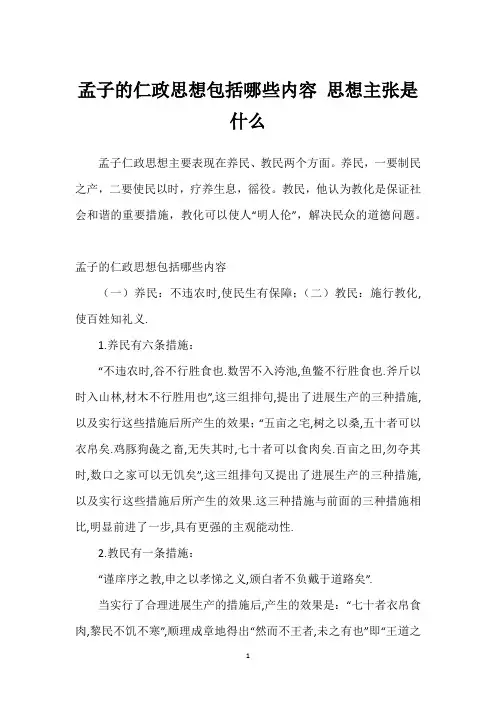 孟子的仁政思想包括哪些内容 思想主张是什么

孟子仁政思想主要表现在养民、教民两个方面。养民，一要制民之产，二要使民以时，疗养生息，徭役。教民，他认为教化是保证社会和谐的重要措施，教化可以使人“明人伦”，解决民众的道德问题。

孟子的仁政思想包括哪些内容

（一）养民：不违农时,使民生有保障；（二）教民：施行教化,使百姓知礼义.

1.养民有六条措施：

“不违农时,谷不行胜食也.数罟不入洿池,鱼鳖不行胜食也.斧斤以时入山林,材木不行胜用也”,这三组排句,提出了进展生产的三种措施,以及实行这些措施后所产生的效果：“五亩之宅,树之以桑,五十者可以衣帛矣.鸡豚狗彘之畜,无失其时,七十者可以食肉矣.百亩之田,勿夺其时,数口之家可以无饥矣”,这三组排句又提出了进展生产的三种措施,以及实行这些措施后所产生的效果.这三种措施与前面的三种措施相比,明显前进了一步,具有更强的主观能动性.

2.教民有一条措施：

“谨庠序之教,申之以孝悌之义,颁白者不负戴于道路矣”.

当实行了合理进展生产的措施后,产生的效果是：“七十者衣帛食肉,黎民不饥不寒”,顺理成章地得出“然而不王者,未之有也”即“王道之

1